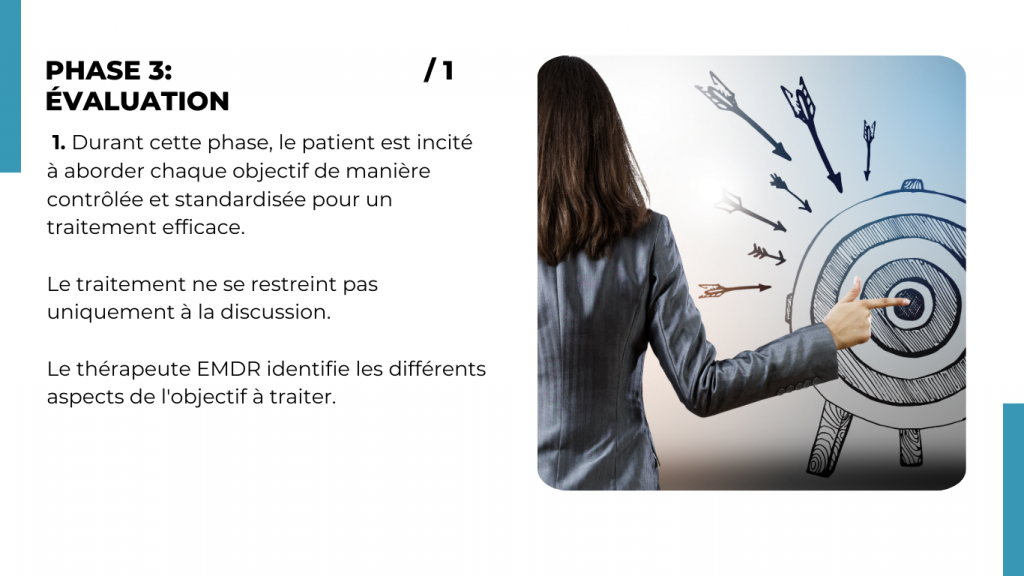 PHASE 3: / 1
ÉVALUATION

1. Durant cette phase, le patient est incité à aborder chaque objectif de manière contrôlée et standardisée pour un traitement efficace.

Le traitement ne se restreint pas uniquement à la discussion.

Le thérapeute EMDR identifie les différents aspects de l'objectif à traiter.